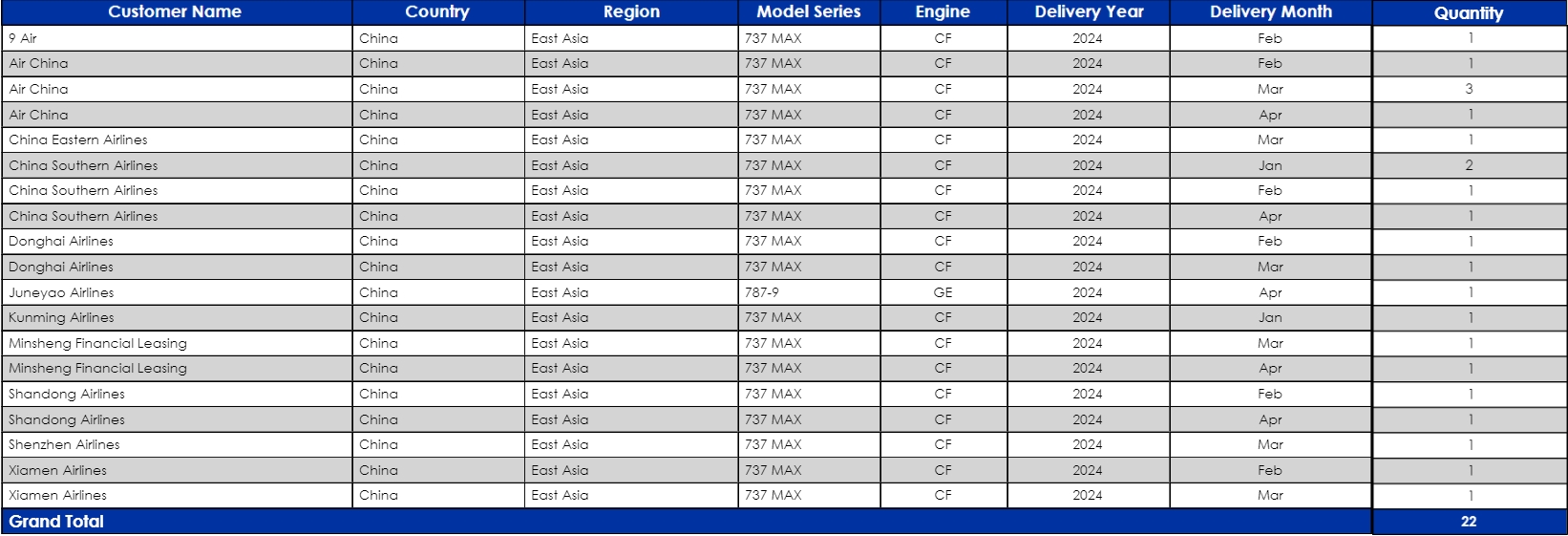 | Customer Name | Country | Region | Model Series | Engine | Delivery Year | Delivery Month | Quantity |
|---|---|---|---|---|---|---|---|
| 9 Air | China | East Asia | 737 MAX | CF | 2024 | Feb | 1 |
| Air China | China | East Asia | 737 MAX | CF | 2024 | Feb | 1 |
| Air China | China | East Asia | 737 MAX | CF | 2024 | Mar | 3 |
| Air China | China | East Asia | 737 MAX | CF | 2024 | Apr | 1 |
| China Eastern Airlines | China | East Asia | 737 MAX | CF | 2024 | Mar | 1 |
| China Southern Airlines | China | East Asia | 737 MAX | CF | 2024 | Jan | 2 |
| China Southern Airlines | China | East Asia | 737 MAX | CF | 2024 | Feb | 1 |
| China Southern Airlines | China | East Asia | 737 MAX | CF | 2024 | Apr | 1 |
| Donghai Airlines | China | East Asia | 737 MAX | CF | 2024 | Feb | 1 |
| Donghai Airlines | China | East Asia | 737 MAX | CF | 2024 | Mar | 1 |
| Juneyao Airlines | China | East Asia | 787-9 | GE | 2024 | Apr | 1 |
| Kunming Airlines | China | East Asia | 737 MAX | CF | 2024 | Jan | 1 |
| Minsheng Financial Leasing | China | East Asia | 737 MAX | CF | 2024 | Mar | 1 |
| Minsheng Financial Leasing | China | East Asia | 737 MAX | CF | 2024 | Apr | 1 |
| Shandong Airlines | China | East Asia | 737 MAX | CF | 2024 | Feb | 1 |
| Shandong Airlines | China | East Asia | 737 MAX | CF | 2024 | Apr | 1 |
| Shenzhen Airlines | China | East Asia | 737 MAX | CF | 2024 | Mar | 1 |
| Xiamen Airlines | China | East Asia | 737 MAX | CF | 2024 | Feb | 1 |
| Xiamen Airlines | China | East Asia | 737 MAX | CF | 2024 | Mar | 1 |
| Grand Total | | | | | | | 22 |